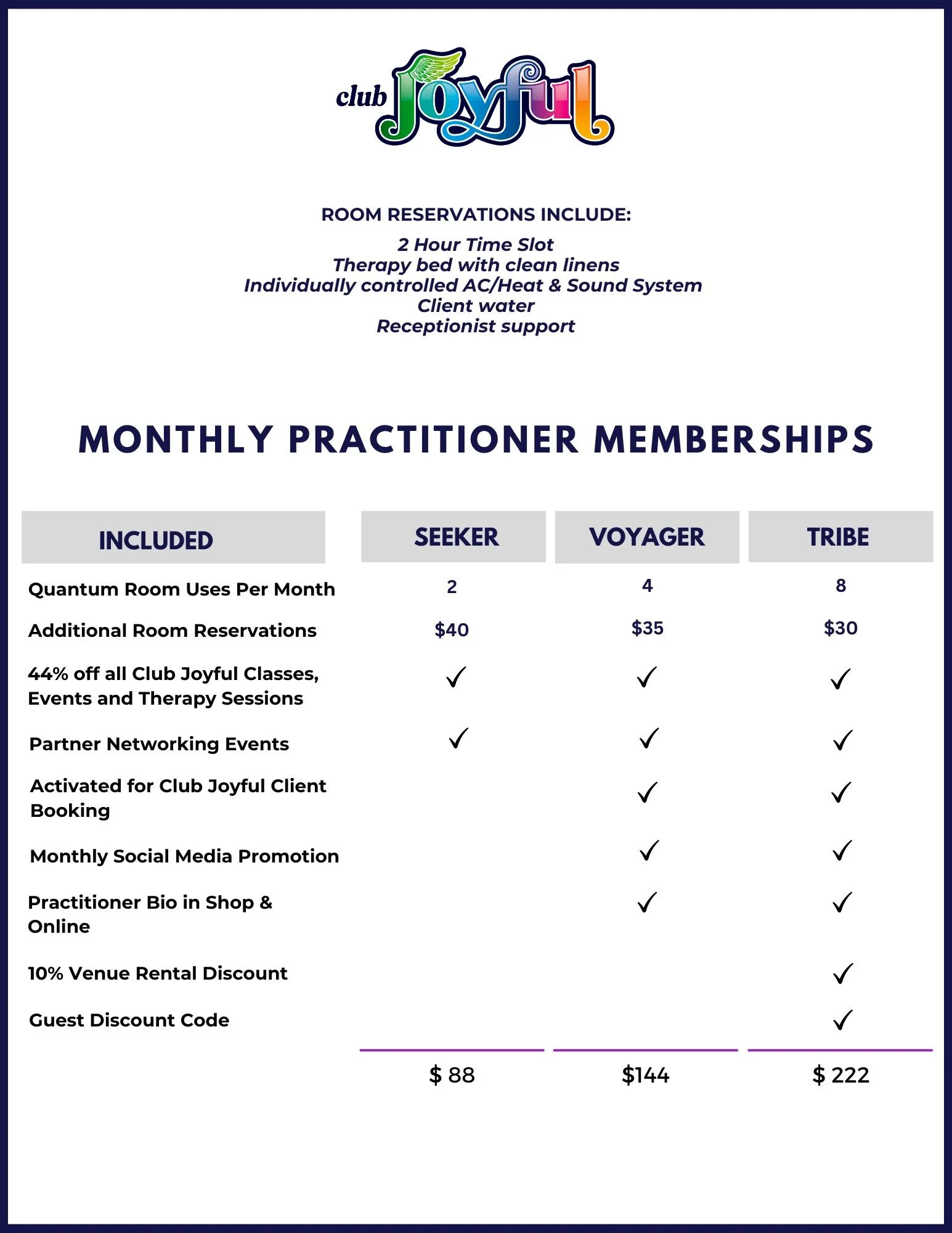 club Joyful

ROOM RESERVATIONS INCLUDE:

2 Hour Time Slot
Therapy bed with clean linens
Individually controlled AC/Heat & Sound System
Client water
Receptionist support

MONTHLY PRACTITIONER MEMBERSHIPS

| INCLUDED | SEEKER | VOYAGER | TRIBE |
|---|---|---|---|
| Quantum Room Uses Per Month | 2 | 4 | 8 |
| Additional Room Reservations | \$40 | \$35 | \$30 |
| 44% off all Club Joyful Classes, Events and Therapy Sessions | ✓ | ✓ | ✓ |
| Partner Networking Events | ✓ | ✓ | ✓ |
| Activated for Club Joyful Client Booking | | ✓ | ✓ |
| Monthly Social Media Promotion | | ✓ | ✓ |
| Practitioner Bio in Shop & Online | | ✓ | ✓ |
| 10% Venue Rental Discount | | | ✓ |
| Guest Discount Code | | | ✓ |
| | \$ 88 | \$144 | \$ 222 |